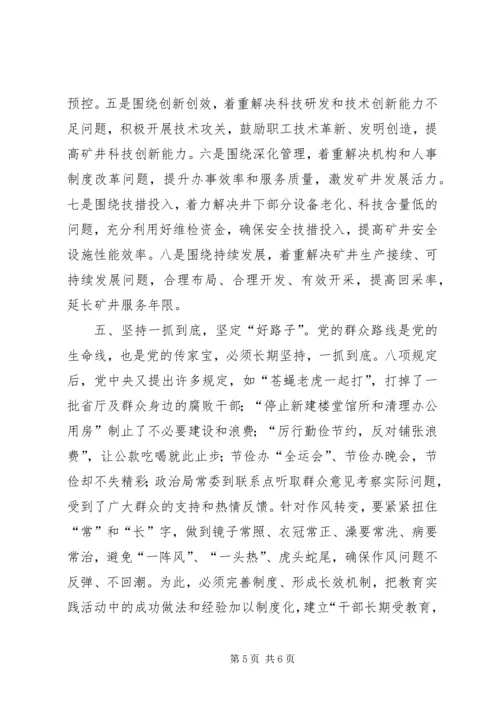 预控。五是围绕创新创效，着重解决科技研发和技术创新能力不足问题，积极开展技术攻关，鼓励职工技术革新、发明创造，提高矿井科技创新能力。六是围绕深化管理，着重解决机构和人事制度改革问题，提升办事效率和服务质量，激发矿井发展活力。七是围绕技措投入，着力解决井下部分设备老化、科技含量低的问题，充分利用好维检资金，确保安全技措投入，提高矿井安全设施性能效率。八是围绕持续发展，着重解决矿井生产接续、可持续发展问题，合理布局、合理开发、有效开采，提高回采率，延长矿井服务年限。

五、坚持一抓到底，坚定“好路子”。党的群众路线是党的生命线，也是党的传家宝，必须长期坚持，一抓到底。八项规定后，党中央又提出许多规定，如“苍蝇老虎一起打”，打掉了一批省厅及群众身边的腐败干部；“停止新建楼堂馆所和清理办公用房”制止了不必要建设和浪费；“厉行勤俭节约，反对铺张浪费”，让公款吃喝就此止步；节俭办“全运会”、节俭办晚会，节俭却不失精彩；政治局常委到联系点听取群众意见考察实际问题，受到了广大群众的支持和热情反馈。针对作风转变，要紧紧扭住“常”和“长”字，做到镜子常照、衣冠常正、澡要常洗、病要常治，避免“一阵风”、“一头热”、虎头蛇尾，确保作风问题不反弹、不回潮。为此，必须完善制度、形成长效机制，把教育实践活动中的成功做法和经验加以制度化，建立“干部长期受教育，

第 5 页 共 6 页